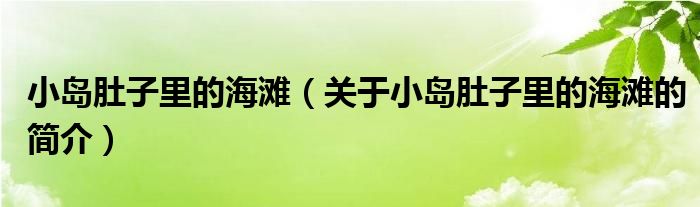 小岛肚子里的海滩（关于小岛肚子里的海滩的简介）